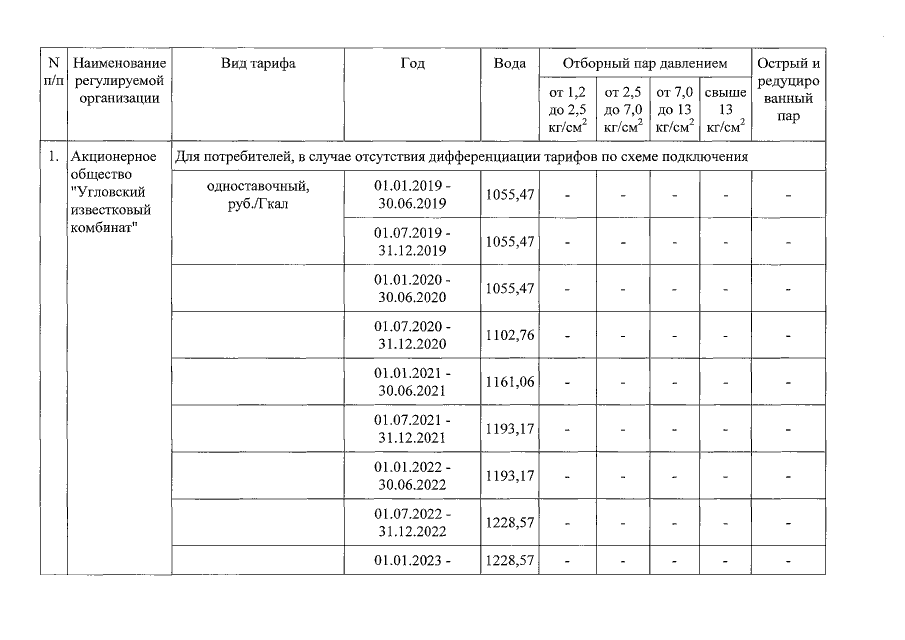 | N п/п | Наименование регулируемой организации | Вид тарифа | Год | Вода | Отборный пар давлением от 1,2 до 2,5 кг/см$^2$ | Отборный пар давлением от 2,5 до 7,0 кг/см$^2$ | Отборный пар давлением от 7,0 до 13 кг/см$^2$ | Отборный пар давлением свыше 13 кг/см$^2$ | Острый и редуцированный пар |
|---|---|---|---|---|---|---|---|---|---|
| 1. | Акционерное общество "Угловский известковый комбинат" | Для потребителей, в случае отсутствия дифференциации тарифов по схеме подключения | | | | | | | |
| | | одноставочный, руб./Гкал | 01.01.2019 - 30.06.2019 | 1055,47 | - | - | - | - | - |
| | | | 01.07.2019 - 31.12.2019 | 1055,47 | - | - | - | - | - |
| | | | 01.01.2020 - 30.06.2020 | 1055,47 | - | - | - | - | - |
| | | | 01.07.2020 - 31.12.2020 | 1102,76 | - | - | - | - | - |
| | | | 01.01.2021 - 30.06.2021 | 1161,06 | - | - | - | - | - |
| | | | 01.07.2021 - 31.12.2021 | 1193,17 | - | - | - | - | - |
| | | | 01.01.2022 - 30.06.2022 | 1193,17 | - | - | - | - | - |
| | | | 01.07.2022 - 31.12.2022 | 1228,57 | - | - | - | - | - |
| | | | 01.01.2023 - | 1228,57 | - | - | - | - | - |